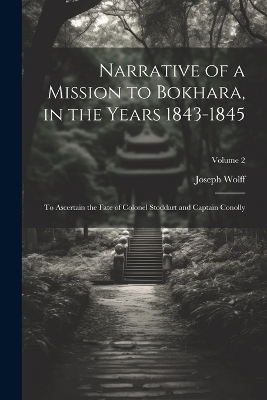 Narrative of a Mission to Bokhara, in the Years 1843-1845

Volume 2

Joseph Wolff

To Ascertain the Fate of Colonel Stoddart and Captain Conolly